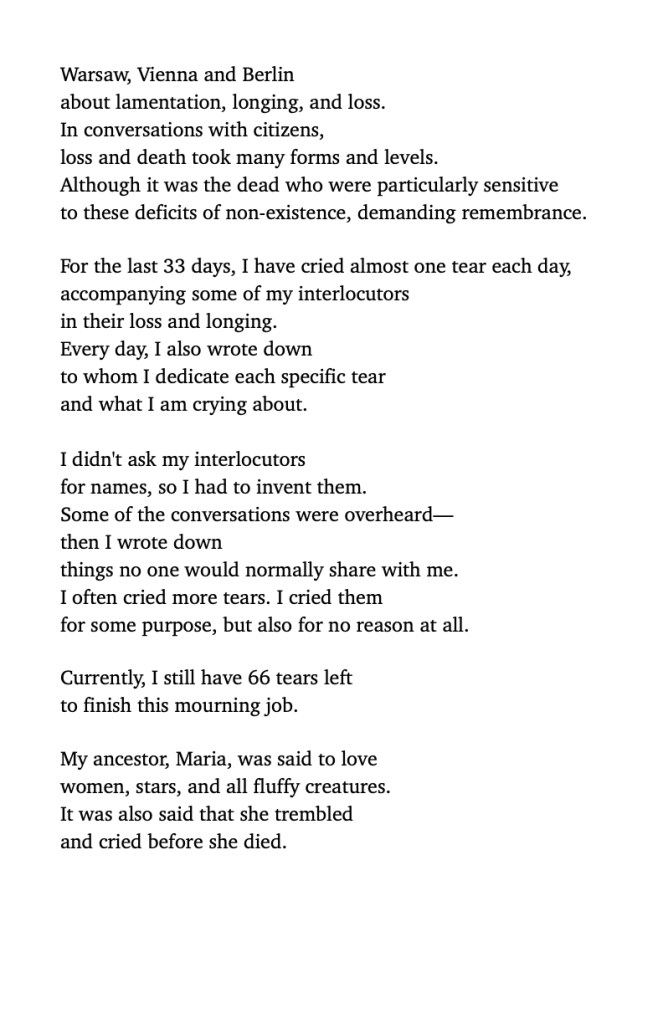 Warsaw, Vienna and Berlin
about lamentation, longing, and loss.
In conversations with citizens,
loss and death took many forms and levels.
Although it was the dead who were particularly sensitive
to these deficits of non-existence, demanding remembrance.

For the last 33 days, I have cried almost one tear each day,
accompanying some of my interlocutors
in their loss and longing.
Every day, I also wrote down
to whom I dedicate each specific tear
and what I am crying about.

I didn't ask my interlocutors
for names, so I had to invent them.
Some of the conversations were overheard—
then I wrote down
things no one would normally share with me.
I often cried more tears. I cried them
for some purpose, but also for no reason at all.

Currently, I still have 66 tears left
to finish this mourning job.

My ancestor, Maria, was said to love
women, stars, and all fluffy creatures.
It was also said that she trembled
and cried before she died.